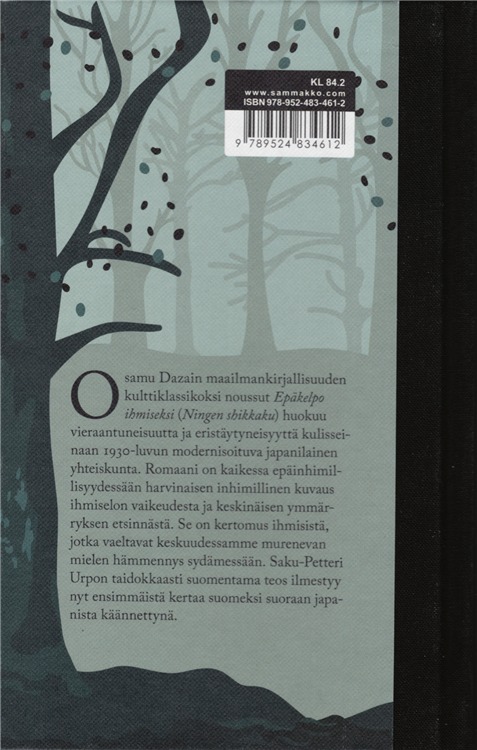 KL 84.2
www.sammakko.com
ISBN 978-952-483-461-2

9 789524 834612

Osamu Dazain maailmankirjallisuuden kulttiklassikoksi noussut Epäkelpo ihmiseksi (Ningen shikkaku) huokuu vieraantuneisuutta ja eristäytyneisyyttä kulisseinaan 1930-luvun modernisoituva japanilainen yhteiskunta. Romaani on kaikessa epäinhimillisyydessään harvinaisen inhimillinen kuvaus ihmiselon vaikeudesta ja keskinäisen ymmärryksen etsinnästä. Se on kertomus ihmisistä, jotka vaeltavat keskuudessamme murenevan mielen hämmennys sydämessään. Saku-Petteri Urpon taidokkaasti suomentama teos ilmestyy nyt ensimmäistä kertaa suomeksi suoraan japanista käännettynä.